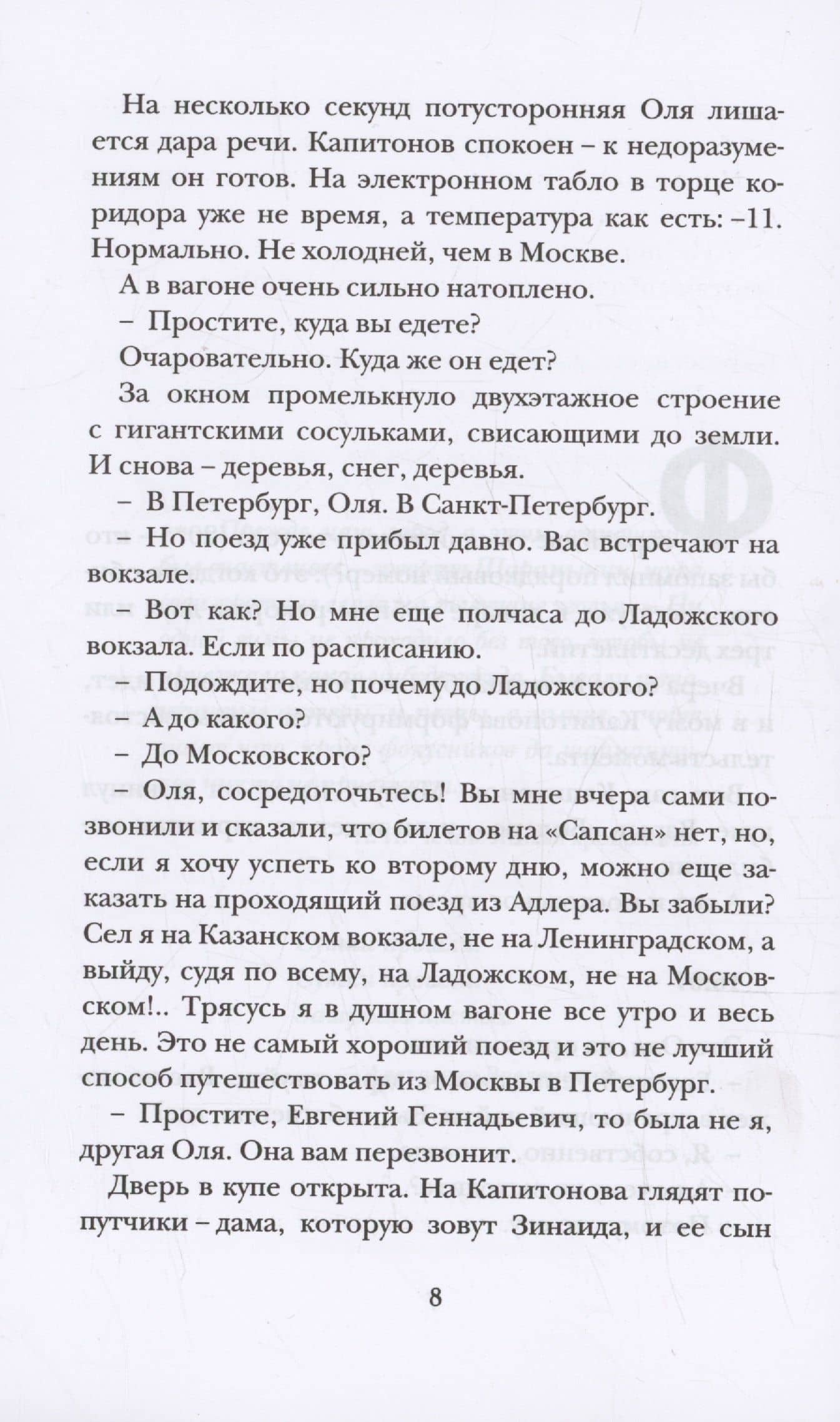 На несколько секунд потусторонняя Оля лишается дара речи. Капитонов спокоен – к недоразумениям он готов. На электронном табло в торце коридора уже не время, а температура как есть: –11. Нормально. Не холодней, чем в Москве.

А в вагоне очень сильно натоплено.

– Простите, куда вы едете?

Очаровательно. Куда же он едет?

За окном промелькнуло двухэтажное строение с гигантскими сосульками, свисающими до земли. И снова – деревья, снег, деревья.

– В Петербург, Оля. В Санкт-Петербург.

– Но поезд уже прибыл давно. Вас встречают на вокзале.

– Вот как? Но мне еще полчаса до Ладожского вокзала. Если по расписанию.

– Подождите, но почему до Ладожского?

– А до какого?

– До Московского?

– Оля, сосредоточьтесь! Вы мне вчера сами позвонили и сказали, что билетов на «Сапсан» нет, но, если я хочу успеть ко второму дню, можно еще заказать на проходящий поезд из Адлера. Вы забыли? Сел я на Казанском вокзале, не на Ленинградском, а выйду, судя по всему, на Ладожском, не на Московском!.. Трясусь я в душном вагоне все утро и весь день. Это не самый хороший поезд и это не лучший способ путешествовать из Москвы в Петербург.

– Простите, Евгений Геннадьевич, то была не я, другая Оля. Она вам перезвонит.

Дверь в купе открыта. На Капитонова глядят попутчики – дама, которую зовут Зинаида, и ее сын

8